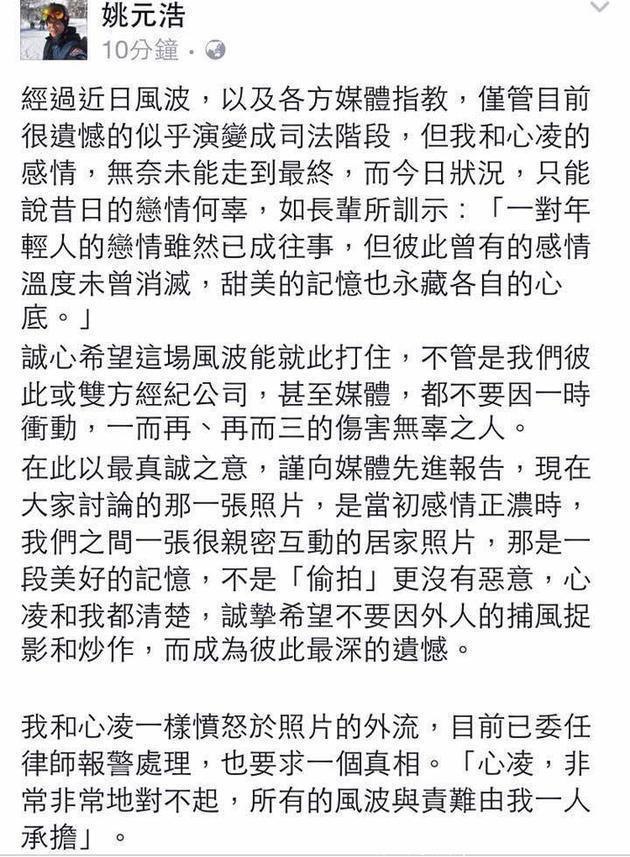 姚元浩
10分鐘 ·

經過近日風波，以及各方媒體指教，僅管目前很遺憾的似乎演變成司法階段，但我和心凌的感情，無奈未能走到最終，而今日狀況，只能說昔日的戀情何辜，如長輩所訓示：「一對年輕人的戀情雖然已成往事，但彼此曾有的感情溫度未曾消滅，甜美的記憶也永藏各自的心底。」
誠心希望這場風波能就此打住，不管是我們彼此或雙方經紀公司，甚至媒體，都不要因一時衝動，一而再、再而三的傷害無辜之人。
在此以最真誠之意，謹向媒體先進報告，現在大家討論的那一張照片，是當初感情正濃時，我們之間一張很親密互動的居家照片，那是一段美好的記憶，不是「偷拍」更沒有惡意，心凌和我都清楚，誠摯希望不要因外人的捕風捉影和炒作，而成為彼此最深的遺憾。

我和心凌一樣憤怒於照片的外流，目前已委任律師報警處理，也要求一個真相。「心凌，非常非常地對不起，所有的風波與責難由我一人承擔」。